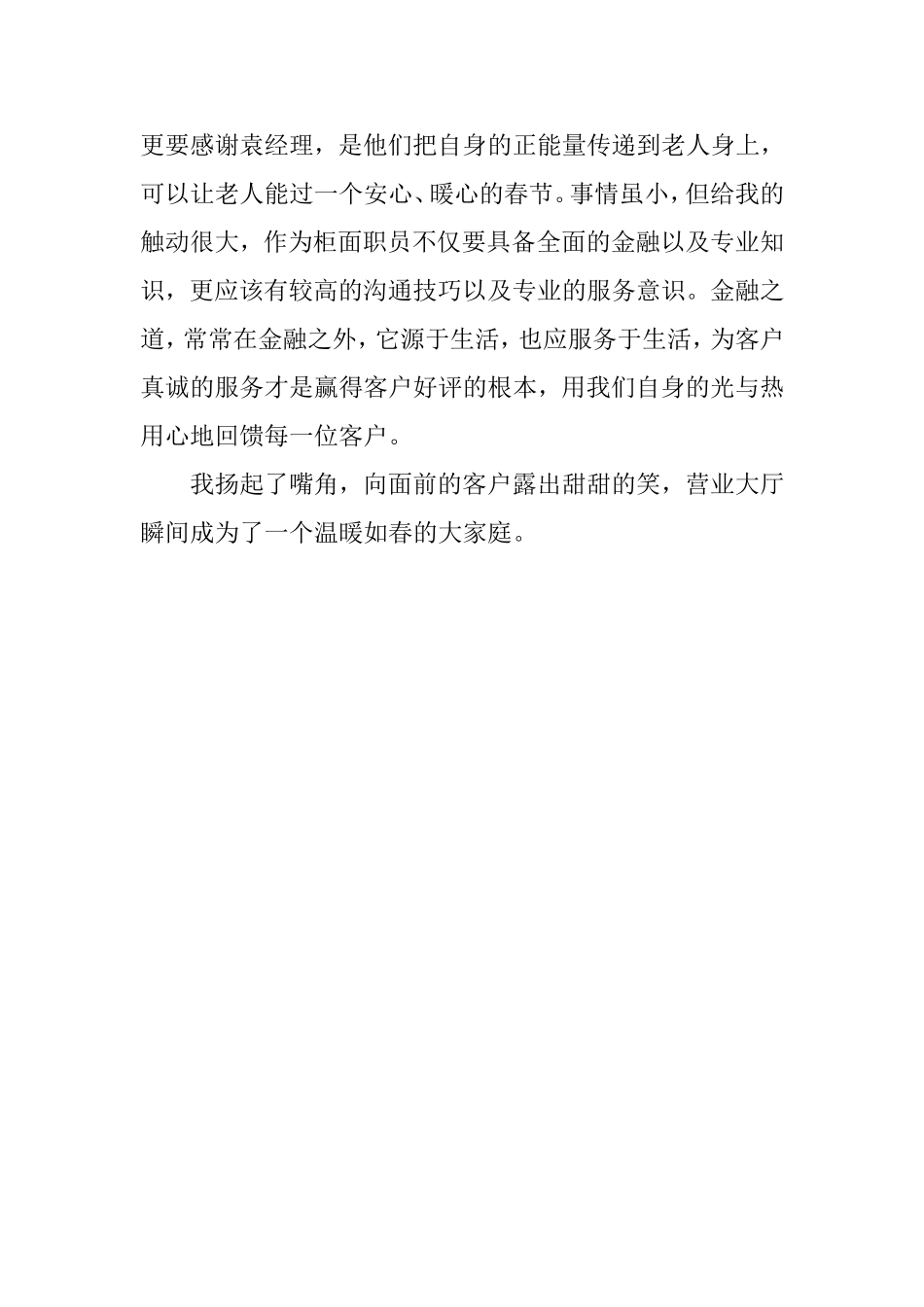 更要感谢袁经理，是他们把自身的正能量传递到老人身上，可以让老人能过一个安心、暖心的春节。事情虽小，但给我的触动很大，作为柜面职员不仅要具备全面的金融以及专业知识，更应该有较高的沟通技巧以及专业的服务意识。金融之道，常常在金融之外，它源于生活，也应服务于生活，为客户真诚的服务才是赢得客户好评的根本，用我们自身的光与热用心地回馈每一位客户。

我扬起了嘴角，向面前的客户露出甜甜的笑，营业大厅瞬间成为了一个温暖如春的大家庭。